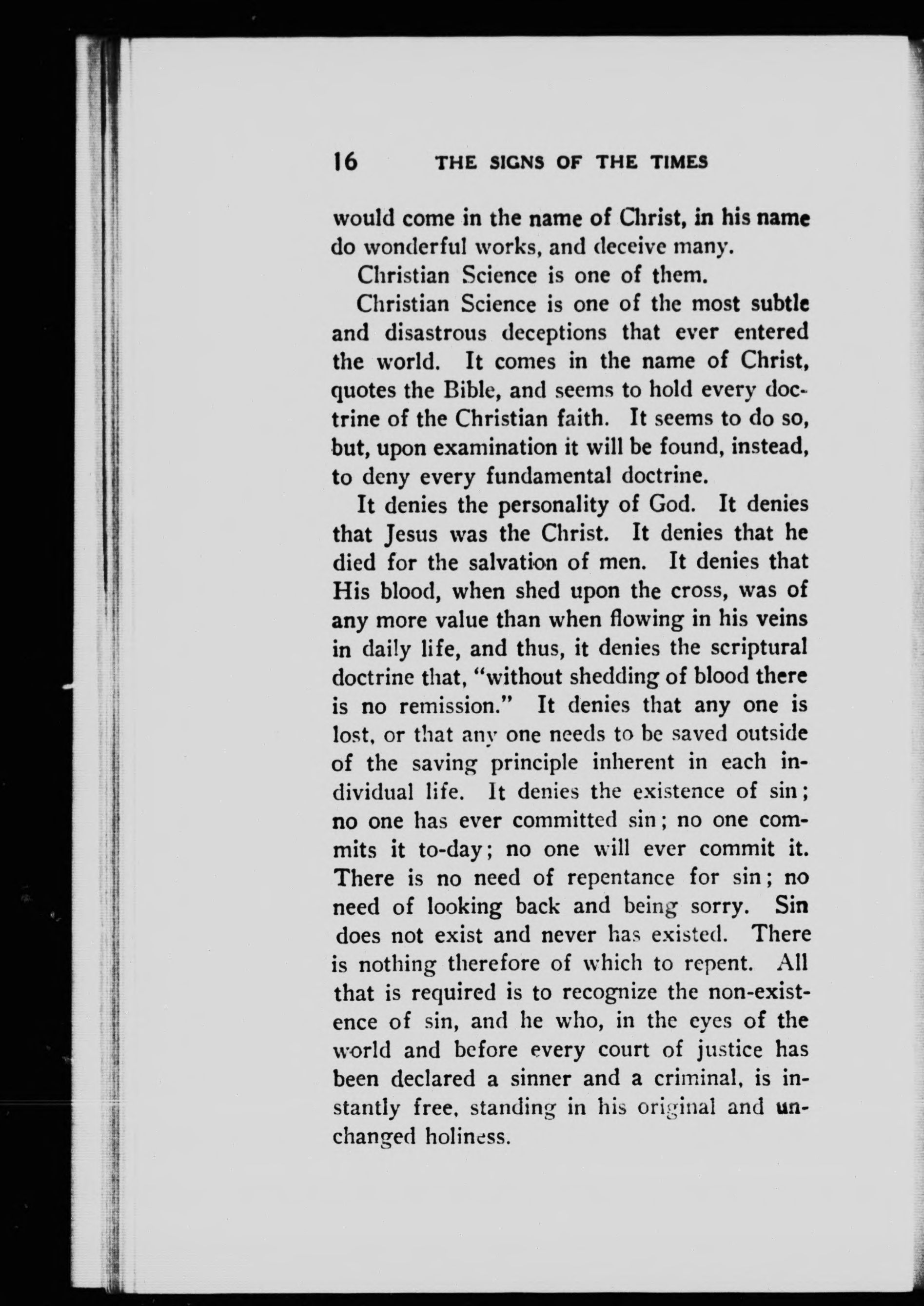 16 THE SIGNS OF THE TIMES

would come in the name of Christ, in his name do wonderful works, and deceive many.

Christian Science is one of them.

Christian Science is one of the most subtle and disastrous deceptions that ever entered the world. It comes in the name of Christ, quotes the Bible, and seems to hold every doctrine of the Christian faith. It seems to do so, but, upon examination it will be found, instead, to deny every fundamental doctrine.

It denies the personality of God. It denies that Jesus was the Christ. It denies that he died for the salvation of men. It denies that His blood, when shed upon the cross, was of any more value than when flowing in his veins in daily life, and thus, it denies the scriptural doctrine that, "without shedding of blood there is no remission." It denies that any one is lost, or that any one needs to be saved outside of the saving principle inherent in each individual life. It denies the existence of sin; no one has ever committed sin; no one commits it to-day; no one will ever commit it. There is no need of repentance for sin; no need of looking back and being sorry. Sin does not exist and never has existed. There is nothing therefore of which to repent. All that is required is to recognize the non-existence of sin, and he who, in the eyes of the world and before every court of justice has been declared a sinner and a criminal, is instantly free, standing in his original and unchanged holiness.